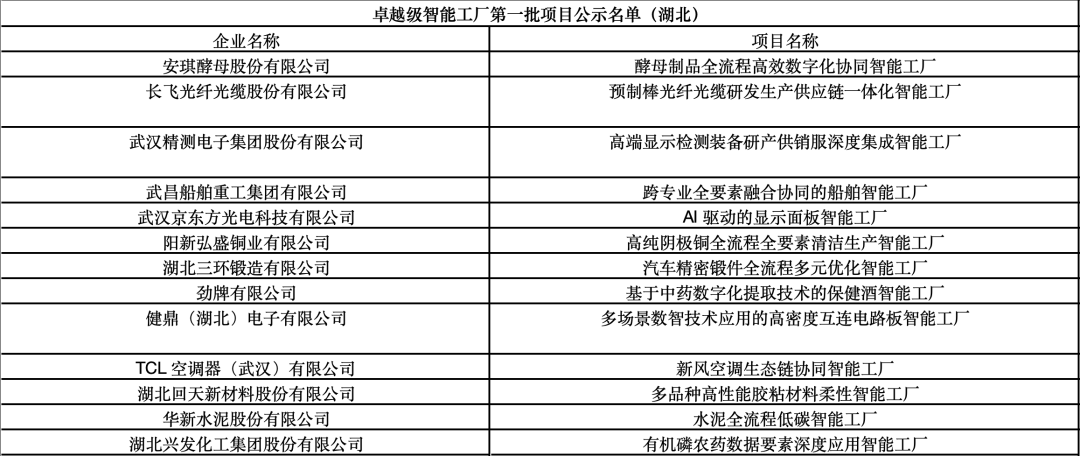 卓越级智能工厂第一批项目公示名单（湖北）

| 企业名称 | 项目名称 |
|---|---|
| 安琪酵母股份有限公司 | 酵母制品全流程高效数字化协同智能工厂 |
| 长飞光纤光缆股份有限公司 | 预制棒光纤光缆研发生产供应链一体化智能工厂 |
| 武汉精测电子集团股份有限公司 | 高端显示检测装备研产供销服深度集成智能工厂 |
| 武昌船舶重工集团有限公司 | 跨专业全要素融合协同的船舶智能工厂 |
| 武汉京东方光电科技有限公司 | AI 驱动的显示面板智能工厂 |
| 阳新弘盛铜业有限公司 | 高纯阴极铜全流程全要素清洁生产智能工厂 |
| 湖北三环锻造有限公司 | 汽车精密锻件全流程多元优化智能工厂 |
| 劲牌有限公司 | 基于中药数字化提取技术的保健酒智能工厂 |
| 健鼎（湖北）电子有限公司 | 多场景数智技术应用的高密度互连电路板智能工厂 |
| TCL 空调器（武汉）有限公司 | 新风空调生态链协同智能工厂 |
| 湖北回天新材料股份有限公司 | 多品种高性能胶粘材料柔性智能工厂 |
| 华新水泥股份有限公司 | 水泥全流程低碳智能工厂 |
| 湖北兴发化工集团股份有限公司 | 有机磷农药数据要素深度应用智能工厂 |